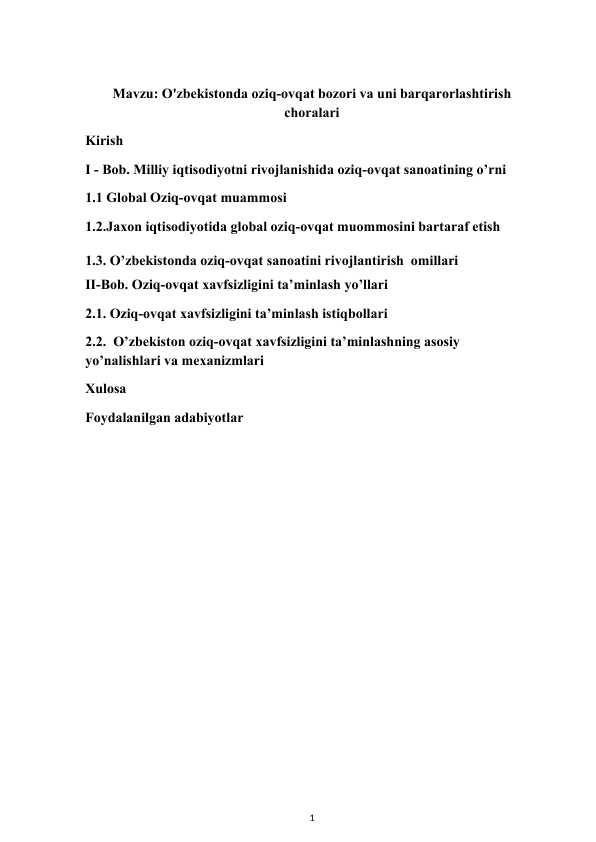 Mavzu: O'zbekistonda oziq-ovqat bozori va uni barqarorlashtirish choralari

Kirish

I - Bob. Milliy iqtisodiyotni rivojlanishida oziq-ovqat sanoatining o’rni

1.1 Global Oziq-ovqat muammosi

1.2.Jaxon iqtisodiyotida global oziq-ovqat muommosini bartaraf etish

1.3. O’zbekistonda oziq-ovqat sanoatini rivojlantirish omillari

II-Bob. Oziq-ovqat xavfsizligini ta’minlash yo’llari

2.1. Oziq-ovqat xavfsizligini ta’minlash istiqbollari

2.2. O’zbekiston oziq-ovqat xavfsizligini ta’minlashning asosiy yo’nalishlari va mexanizmlari

Xulosa

Foydalanilgan adabiyotlar

1